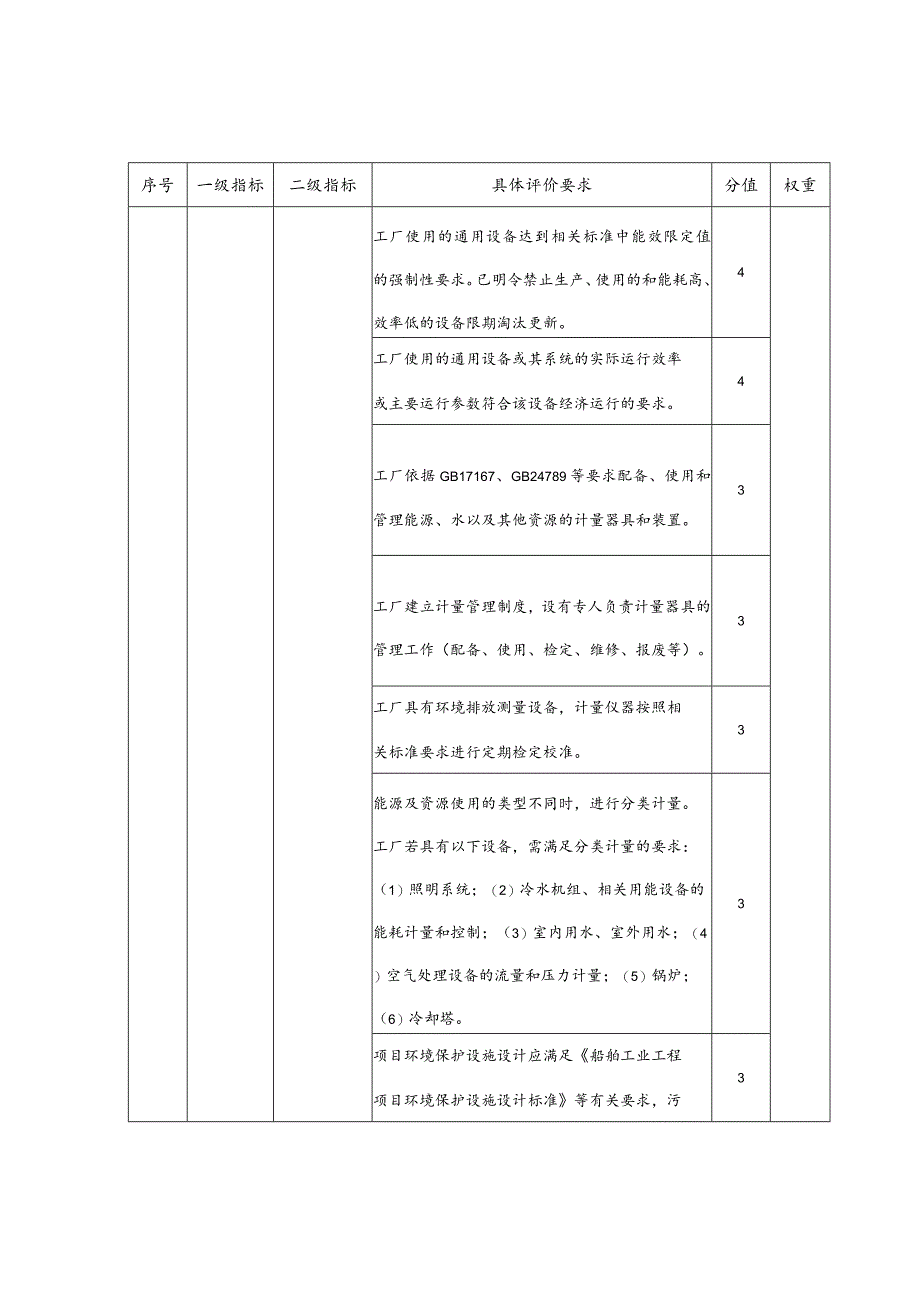 | 序号 | 一级指标 | 二级指标 | 具体评价要求 | 分值 | 权重 |
|---|---|---|---|---|---|
|  |  |  | 工厂使用的通用设备达到相关标准中能效限定值的强制性要求。已明令禁止生产、使用的和能耗高、效率低的设备限期淘汰更新。 | 4 |  |
|  |  |  | 工厂使用的通用设备或其系统的实际运行效率或主要运行参数符合该设备经济运行的要求。 | 4 |  |
|  |  |  | 工厂依据GB17167、GB24789等要求配备、使用和管理能源、水以及其他资源的计量器具和装置。 | 3 |  |
|  |  |  | 工厂建立计量管理制度，设有专人负责计量器具的管理工作（配备、使用、检定、维修、报废等）。 | 3 |  |
|  |  |  | 工厂具有环境排放测量设备，计量仪器按照相关标准要求进行定期检定校准。 | 3 |  |
|  |  |  | 能源及资源使用的类型不同时，进行分类计量。工厂若具有以下设备，需满足分类计量的要求：（1）照明系统；（2）冷水机组、相关用能设备的能耗计量和控制；（3）室内用水、室外用水；（4）空气处理设备的流量和压力计量；（5）锅炉；（6）冷却塔。 | 3 |  |
|  |  |  | 项目环境保护设施设计应满足《船舶工业工程项目环境保护设施设计标准》等有关要求，污 | 3 |  |